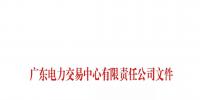 广东电力交易中心有限责任公司文件